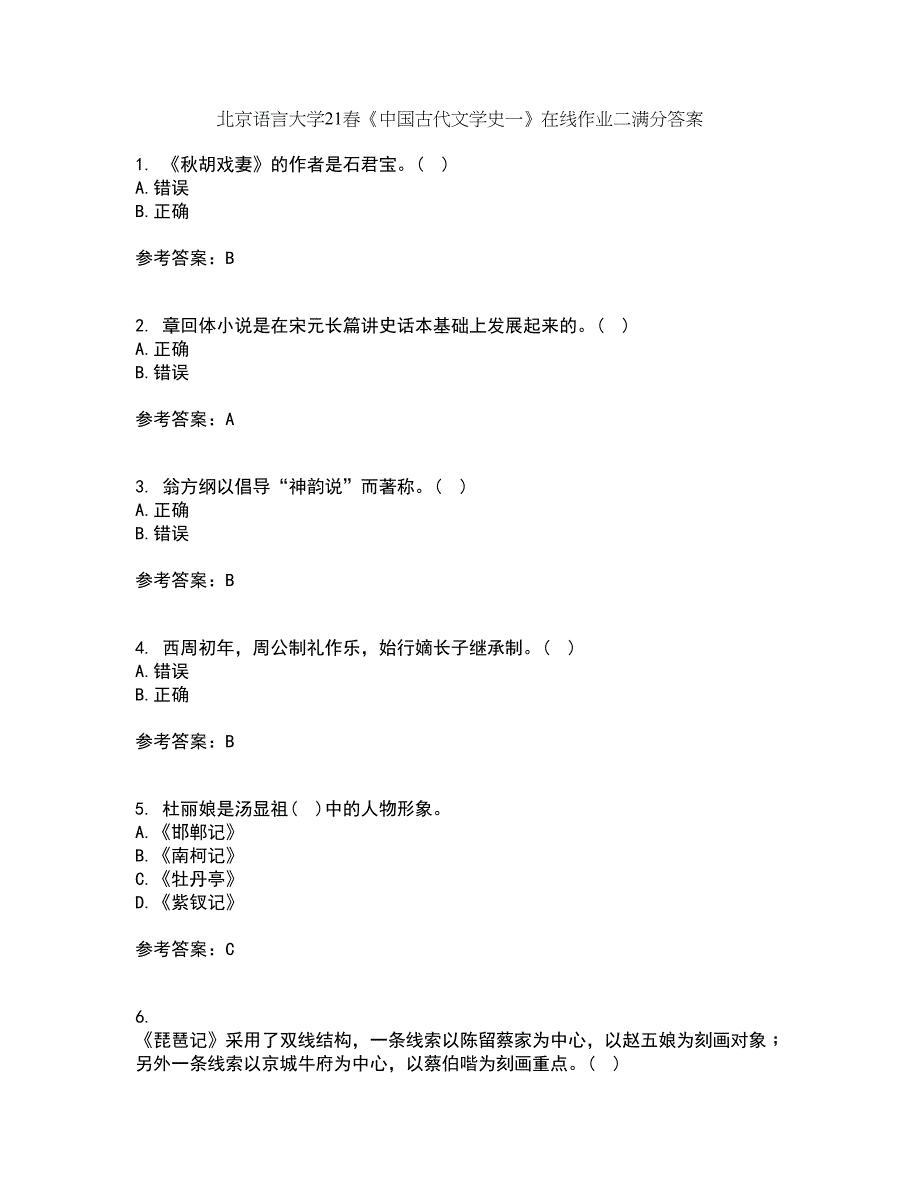 北京语言大学21春《中国古代文学史一》在线作业二满分答案

1. 《秋胡戏妻》的作者是石君宝。( )
A.错误
B.正确

参考答案：B

2. 章回体小说是在宋元长篇讲史话本基础上发展起来的。( )
A.正确
B.错误

参考答案：A

3. 翁方纲以倡导“神韵说”而著称。( )
A.正确
B.错误

参考答案：B

4. 西周初年，周公制礼作乐，始行嫡长子继承制。( )
A.错误
B.正确

参考答案：B

5. 杜丽娘是汤显祖( )中的人物形象。
A.《邯郸记》
B.《南柯记》
C.《牡丹亭》
D.《紫钗记》

参考答案：C

6.
《琵琶记》采用了双线结构，一条线索以陈留蔡家为中心，以赵五娘为刻画对象；另外一条线索以京城牛府为中心，以蔡伯喈为刻画重点。( )